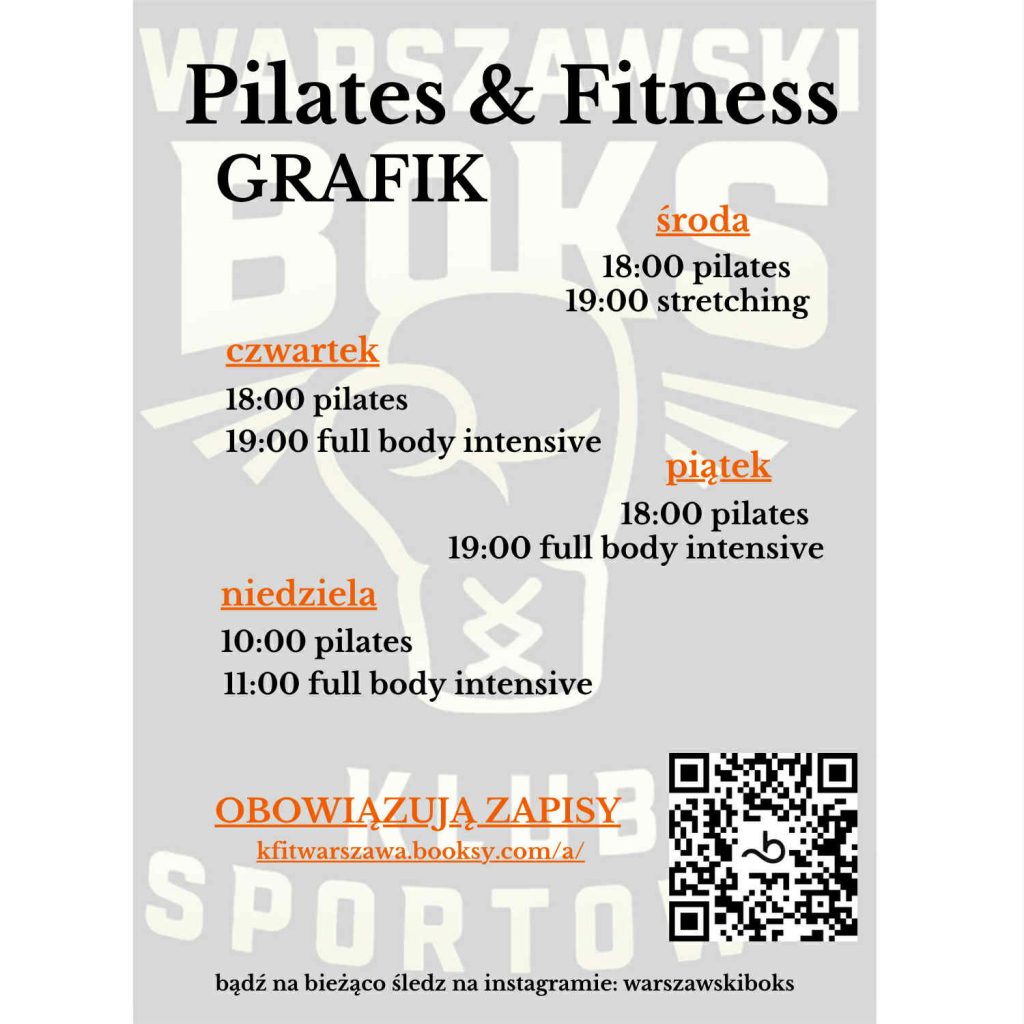 Pilates & Fitness
GRAFIK

środa
18:00 pilates
19:00 stretching

czwartek
18:00 pilates
19:00 full body intensive

piątek
18:00 pilates
19:00 full body intensive

niedziela
10:00 pilates
11:00 full body intensive

OBOWIĄZUJĄ ZAPISY
kfitwarszawa.booksy.com/a/

bądź na bieżąco śledz na instagramie: warszawskiboks

WARSZAWSKI BOKS KLUB SPORTOW